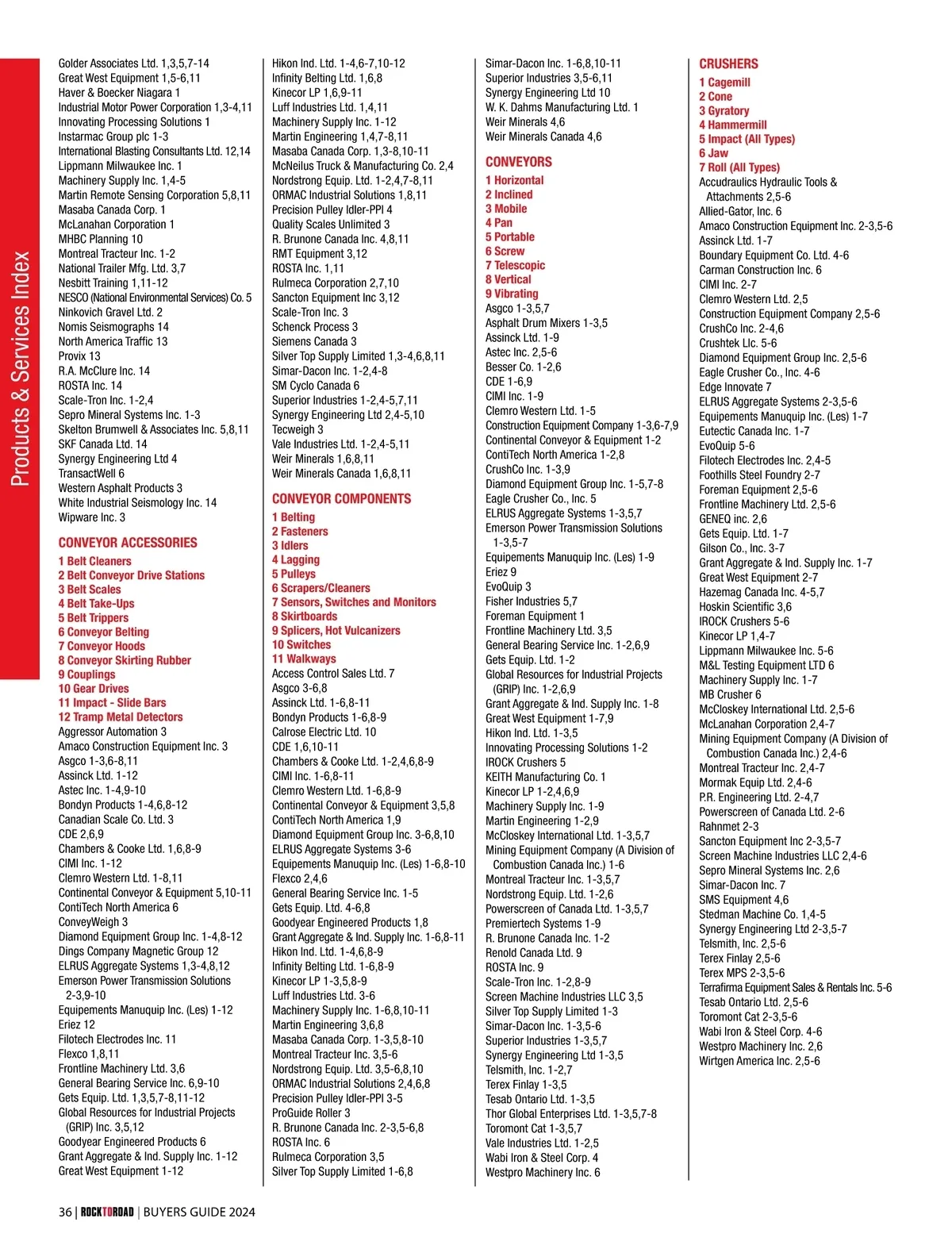 Products & Services Index

Golder Associates Ltd. 1,3,5,7-14
Great West Equipment 1,5-6,11
Haver & Boecker Niagara 1
Industrial Motor Power Corporation 1,3-4,11
Innovating Processing Solutions 1
Instarmac Group plc 1-3
International Blasting Consultants Ltd. 12,14
Lippmann Milwaukee Inc. 1
Machinery Supply Inc. 1,4-5
Martin Remote Sensing Corporation 5,8,11
Masaba Canada Corp. 1
McLanahan Corporation 1
MHBC Planning 10
Montreal Tracteur Inc. 1-2
National Trailer Mfg. Ltd. 3,7
Nesbitt Training 1,11-12
NESCO (National Environmental Services) Co. 5
Ninkovich Gravel Ltd. 2
Nomis Seismographs 14
North America Traffic 13
Provix 13
R.A. McClure Inc. 14
ROSTA Inc. 14
Scale-Tron Inc. 1-2,4
Sepro Mineral Systems Inc. 1-3
Skelton Brumwell & Associates Inc. 5,8,11
SKF Canada Ltd. 14
Synergy Engineering Ltd 4
TransactWell 6
Western Asphalt Products 3
White Industrial Seismology Inc. 14
Wipware Inc. 3

CONVEYOR ACCESSORIES
1 Belt Cleaners
2 Belt Conveyor Drive Stations
3 Belt Scales
4 Belt Take-Ups
5 Belt Trippers
6 Conveyor Belting
7 Conveyor Hoods
8 Conveyor Skirting Rubber
9 Couplings
10 Gear Drives
11 Impact - Slide Bars
12 Tramp Metal Detectors
Aggressor Automation 3
Amaco Construction Equipment Inc. 3
Asgco 1-3,6-8,11
Assinck Ltd. 1-12
Astec Inc. 1-4,9-10
Bondyn Products 1-4,6,8-12
Canadian Scale Co. Ltd. 3
CDE 2,6,9
Chambers & Cooke Ltd. 1,6,8-9
CIMI Inc. 1-12
Clemro Western Ltd. 1-8,11
Continental Conveyor & Equipment 5,10-11
ContiTech North America 6
ConveyWeigh 3
Diamond Equipment Group Inc. 1-4,8-12
Dings Company Magnetic Group 12
ELRUS Aggregate Systems 1,3-4,8,12
Emerson Power Transmission Solutions 2-3,9-10
Equipements Manuquip Inc. (Les) 1-12
Eriez 12
Filotech Electrodes Inc. 11
Flexco 1,8,11
Frontline Machinery Ltd. 3,6
General Bearing Service Inc. 6,9-10
Gets Equip. Ltd. 1,3,5,7-8,11-12
Global Resources for Industrial Projects (GRIP) Inc. 3,5,12
Goodyear Engineered Products 6
Grant Aggregate & Ind. Supply Inc. 1-12
Great West Equipment 1-12

Hikon Ind. Ltd. 1-4,6-7,10-12
Infinity Belting Ltd. 1,6,8
Kinecor LP 1,6,9-11
Luff Industries Ltd. 1,4,11
Machinery Supply Inc. 1-12
Martin Engineering 1,4,7-8,11
Masaba Canada Corp. 1,3-8,10-11
McNeilus Truck & Manufacturing Co. 2,4
Nordstrong Equip. Ltd. 1-2,4,7-8,11
ORMAC Industrial Solutions 1,8,11
Precision Pulley Idler-PPI 4
Quality Scales Unlimited 3
R. Brunone Canada Inc. 4,8,11
RMT Equipment 3,12
ROSTA Inc. 1,11
Rulmeca Corporation 2,7,10
Sancton Equipment Inc 3,12
Scale-Tron Inc. 3
Schenck Process 3
Siemens Canada 3
Silver Top Supply Limited 1,3-4,6,8,11
Simar-Dacon Inc. 1-2,4-8
SM Cyclo Canada 6
Superior Industries 1-2,4-5,7,11
Synergy Engineering Ltd 2,4-5,10
Tecweigh 3
Vale Industries Ltd. 1-2,4-5,11
Weir Minerals 1,6,8,11
Weir Minerals Canada 1,6,8,11

CONVEYOR COMPONENTS
1 Belting
2 Fasteners
3 Idlers
4 Lagging
5 Pulleys
6 Scrapers/Cleaners
7 Sensors, Switches and Monitors
8 Skirtboards
9 Splicers, Hot Vulcanizers
10 Switches
11 Walkways
Access Control Sales Ltd. 7
Asgco 3-6,8
Assinck Ltd. 1-6,8-11
Bondyn Products 1-6,8-9
Calrose Electric Ltd. 10
CDE 1,6,10-11
Chambers & Cooke Ltd. 1-2,4,6,8-9
CIMI Inc. 1-6,8-11
Clemro Western Ltd. 1-6,8-9
Continental Conveyor & Equipment 3,5,8
ContiTech North America 1,9
Diamond Equipment Group Inc. 3-6,8,10
ELRUS Aggregate Systems 3-6
Equipements Manuquip Inc. (Les) 1-6,8-10
Flexco 2,4,6
General Bearing Service Inc. 1-5
Gets Equip. Ltd. 4-6,8
Goodyear Engineered Products 1,8
Grant Aggregate & Ind. Supply Inc. 1-6,8-11
Hikon Ind. Ltd. 1-4,6,8-9
Infinity Belting Ltd. 1-6,8-9
Kinecor LP 1-3,5,8-9
Luff Industries Ltd. 3-6
Machinery Supply Inc. 1-6,8,10-11
Martin Engineering 3,6,8
Masaba Canada Corp. 1-3,5,8-10
Montreal Tracteur Inc. 3,5-6
Nordstrong Equip. Ltd. 3,5-6,8,10
ORMAC Industrial Solutions 2,4,6,8
Precision Pulley Idler-PPI 3-5
ProGuide Roller 3
R. Brunone Canada Inc. 2-3,5-6,8
ROSTA Inc. 6
Rulmeca Corporation 3,5
Silver Top Supply Limited 1-6,8

Simar-Dacon Inc. 1-6,8,10-11
Superior Industries 3,5-6,11
Synergy Engineering Ltd 10
W. K. Dahms Manufacturing Ltd. 1
Weir Minerals 4,6
Weir Minerals Canada 4,6

CONVEYORS
1 Horizontal
2 Inclined
3 Mobile
4 Pan
5 Portable
6 Screw
7 Telescopic
8 Vertical
9 Vibrating
Asgco 1-3,5,7
Asphalt Drum Mixers 1-3,5
Assinck Ltd. 1-9
Astec Inc. 2,5-6
Besser Co. 1-2,6
CDE 1-6,9
CIMI Inc. 1-9
Clemro Western Ltd. 1-5
Construction Equipment Company 1-3,6-7,9
Continental Conveyor & Equipment 1-2
ContiTech North America 1-2,8
CrushCo Inc. 1-3,9
Diamond Equipment Group Inc. 1-5,7-8
Eagle Crusher Co., Inc. 5
ELRUS Aggregate Systems 1-3,5,7
Emerson Power Transmission Solutions 1-3,5-7
Equipements Manuquip Inc. (Les) 1-9
Eriez 9
EvoQuip 3
Fisher Industries 5,7
Foreman Equipment 1
Frontline Machinery Ltd. 3,5
General Bearing Service Inc. 1-2,6,9
Gets Equip. Ltd. 1-2
Global Resources for Industrial Projects (GRIP) Inc. 1-2,6,9
Grant Aggregate & Ind. Supply Inc. 1-8
Great West Equipment 1-7,9
Hikon Ind. Ltd. 1-3,5
Innovating Processing Solutions 1-2
IROCK Crushers 5
KEITH Manufacturing Co. 1
Kinecor LP 1-2,4,6,9
Machinery Supply Inc. 1-9
Martin Engineering 1-2,9
McCloskey International Ltd. 1-3,5,7
Mining Equipment Company (A Division of Combustion Canada Inc.) 1-6
Montreal Tracteur Inc. 1-3,5,7
Nordstrong Equip. Ltd. 1-2,6
Powerscreen of Canada Ltd. 1-3,5,7
Premiertech Systems 1-9
R. Brunone Canada Inc. 1-2
Renold Canada Ltd. 9
ROSTA Inc. 9
Scale-Tron Inc. 1-2,8-9
Screen Machine Industries LLC 3,5
Silver Top Supply Limited 1-3
Simar-Dacon Inc. 1-3,5-6
Superior Industries 1-3,5,7
Synergy Engineering Ltd 1-3,5
Telsmith, Inc. 1-2,7
Terex Finlay 1-3,5
Tesab Ontario Ltd. 1-3,5
Thor Global Enterprises Ltd. 1-3,5,7-8
Toromont Cat 1-3,5,7
Vale Industries Ltd. 1-2,5
Wabi Iron & Steel Corp. 4
Westpro Machinery Inc. 6

CRUSHERS
1 Cagemill
2 Cone
3 Gyratory
4 Hammermill
5 Impact (All Types)
6 Jaw
7 Roll (All Types)
Accudraulics Hydraulic Tools & Attachments 2,5-6
Allied-Gator, Inc. 6
Amaco Construction Equipment Inc. 2-3,5-6
Assinck Ltd. 1-7
Boundary Equipment Co. Ltd. 4-6
Carman Construction Inc. 6
CIMI Inc. 2-7
Clemro Western Ltd. 2,5
Construction Equipment Company 2,5-6
CrushCo Inc. 2-4,6
Crushtek Llc. 5-6
Diamond Equipment Group Inc. 2,5-6
Eagle Crusher Co., Inc. 4-6
Edge Innovate 7
ELRUS Aggregate Systems 2-3,5-6
Equipements Manuquip Inc. (Les) 1-7
Eutectic Canada Inc. 1-7
EvoQuip 5-6
Filotech Electrodes Inc. 2,4-5
Foothills Steel Foundry 2-7
Foreman Equipment 2,5-6
Frontline Machinery Ltd. 2,5-6
GENEQ inc. 2,6
Gets Equip. Ltd. 1-7
Gilson Co., Inc. 3-7
Grant Aggregate & Ind. Supply Inc. 1-7
Great West Equipment 2-7
Hazemag Canada Inc. 4-5,7
Hoskin Scientific 3,6
IROCK Crushers 5-6
Kinecor LP 1,4-7
Lippmann Milwaukee Inc. 5-6
M&L Testing Equipment LTD 6
Machinery Supply Inc. 1-7
MB Crusher 6
McCloskey International Ltd. 2,5-6
McLanahan Corporation 2,4-7
Mining Equipment Company (A Division of Combustion Canada Inc.) 2,4-6
Montreal Tracteur Inc. 2,4-7
Mormak Equip Ltd. 2,4-6
P.R. Engineering Ltd. 2-4,7
Powerscreen of Canada Ltd. 2-6
Rahnmet 2-3
Sancton Equipment Inc 2-3,5-7
Screen Machine Industries LLC 2,4-6
Sepro Mineral Systems Inc. 2,6
Simar-Dacon Inc. 7
SMS Equipment 4,6
Stedman Machine Co. 1,4-5
Synergy Engineering Ltd 2-3,5-7
Telsmith, Inc. 2,5-6
Terex Finlay 2,5-6
Terex MPS 2-3,5-6
Terrafirma Equipment Sales & Rentals Inc. 5-6
Tesab Ontario Ltd. 2,5-6
Toromont Cat 2-3,5-6
Wabi Iron & Steel Corp. 4-6
Westpro Machinery Inc. 2,6
Wirtgen America Inc. 2,5-6

36 | ROCKTOROAD | BUYERS GUIDE 2024